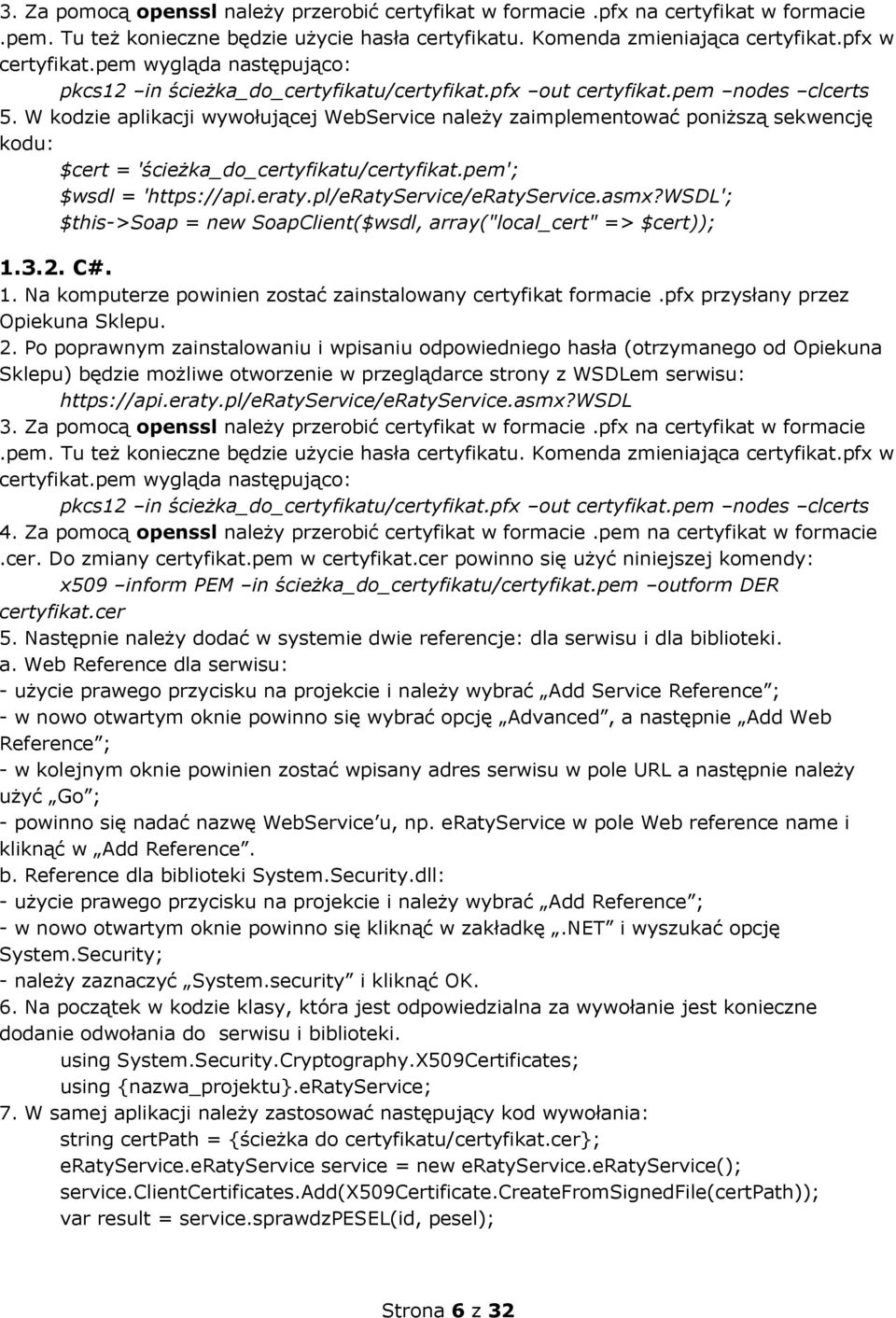 3. Za pomocą openssl należy przerobić certyfikat w formacie .pfx na certyfikat w formacie .pem. Tu też konieczne będzie użycie hasła certyfikatu. Komenda zmieniająca certyfikat.pfx w certyfikat.pem wygląda następująco:

pkcs12 –in ścieżka_do_certyfikatu/certyfikat.pfx –out certyfikat.pem –nodes –clcerts

5. W kodzie aplikacji wywołującej WebService należy zaimplementować poniższą sekwencję kodu:

$cert = 'ścieżka_do_certyfikatu/certyfikat.pem';
$wsdl = 'https://api.eraty.pl/eRatyService/eRatyService.asmx?WSDL';
$this->Soap = new SoapClient($wsdl, array("local_cert" => $cert));

1.3.2. C#.

1. Na komputerze powinien zostać zainstalowany certyfikat formacie .pfx przysłany przez Opiekuna Sklepu.

2. Po poprawnym zainstalowaniu i wpisaniu odpowiedniego hasła (otrzymanego od Opiekuna Sklepu) będzie możliwe otworzenie w przeglądarce strony z WSDLem serwisu:

https://api.eraty.pl/eRatyService/eRatyService.asmx?WSDL

3. Za pomocą openssl należy przerobić certyfikat w formacie .pfx na certyfikat w formacie .pem. Tu też konieczne będzie użycie hasła certyfikatu. Komenda zmieniająca certyfikat.pfx w certyfikat.pem wygląda następująco:

pkcs12 –in ścieżka_do_certyfikatu/certyfikat.pfx –out certyfikat.pem –nodes –clcerts

4. Za pomocą openssl należy przerobić certyfikat w formacie .pem na certyfikat w formacie .cer. Do zmiany certyfikat.pem w certyfikat.cer powinno się użyć niniejszej komendy:

x509 –inform PEM –in ścieżka_do_certyfikatu/certyfikat.pem –outform DER certyfikat.cer

5. Następnie należy dodać w systemie dwie referencje: dla serwisu i dla biblioteki.

a. Web Reference dla serwisu:

- użycie prawego przycisku na projekcie i należy wybrać „Add Service Reference”;

- w nowo otwartym oknie powinno się wybrać opcję „Advanced”, a następnie „Add Web Reference”;

- w kolejnym oknie powinien zostać wpisany adres serwisu w pole URL a następnie należy użyć „Go”;

- powinno się nadać nazwę WebService’u, np. eRatyService w pole Web reference name i kliknąć w „Add Reference”.

b. Reference dla biblioteki System.Security.dll:

- użycie prawego przycisku na projekcie i należy wybrać „Add Reference”;

- w nowo otwartym oknie powinno się kliknąć w zakładkę „.NET” i wyszukać opcję System.Security;

- należy zaznaczyć „System.security” i kliknąć OK.

6. Na początek w kodzie klasy, która jest odpowiedzialna za wywołanie jest konieczne dodanie odwołania do serwisu i biblioteki.

using System.Security.Cryptography.X509Certificates;
using {nazwa_projektu}.eRatyService;

7. W samej aplikacji należy zastosować następujący kod wywołania:

string certPath = {ścieżka do certyfikatu/certyfikat.cer};
eRatyService.eRatyService service = new eRatyService.eRatyService();
service.ClientCertificates.Add(X509Certificate.CreateFromSignedFile(certPath));
var result = service.sprawdzPESEL(id, pesel);

Strona 6 z 32